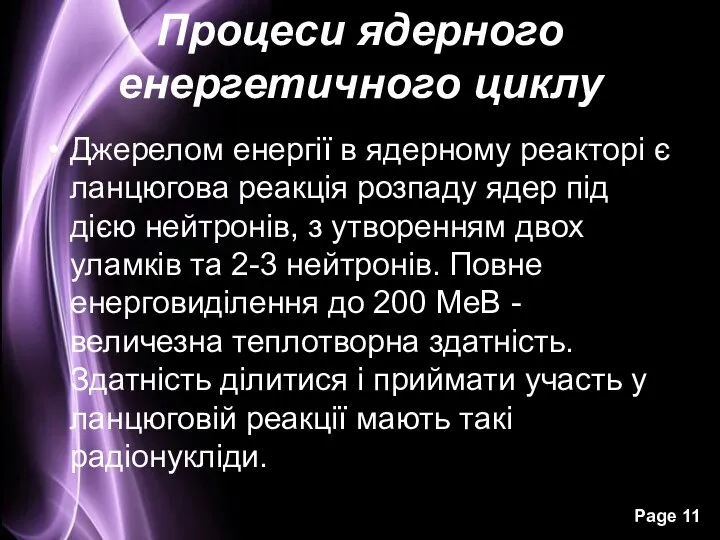 Процеси ядерного енергетичного циклу

• Джерелом енергії в ядерному реакторі є ланцюгова реакція розпаду ядер під дією нейтронів, з утворенням двох уламків та 2-3 нейтронів. Повне енерговиділення до 200 МеВ - величезна теплотворна здатність. Здатність ділитися і приймати участь у ланцюговій реакції мають такі радіонукліди.

Page 11